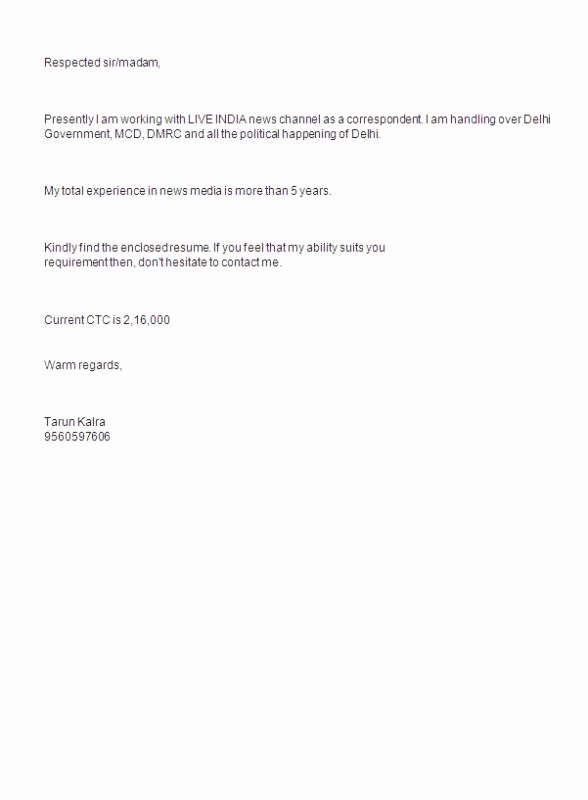 Respected sir/madam,

Presently I am working with LIVE INDIA news channel as a correspondent. I am handling over Delhi Government, MCD, DMRC and all the political happening of Delhi.

My total experience in news media is more than 5 years.

Kindly find the enclosed resume. If you feel that my ability suits you requirement then, don't hesitate to contact me.

Current CTC is 2,16,000

Warm regards,

Tarun Kalra
9560597606